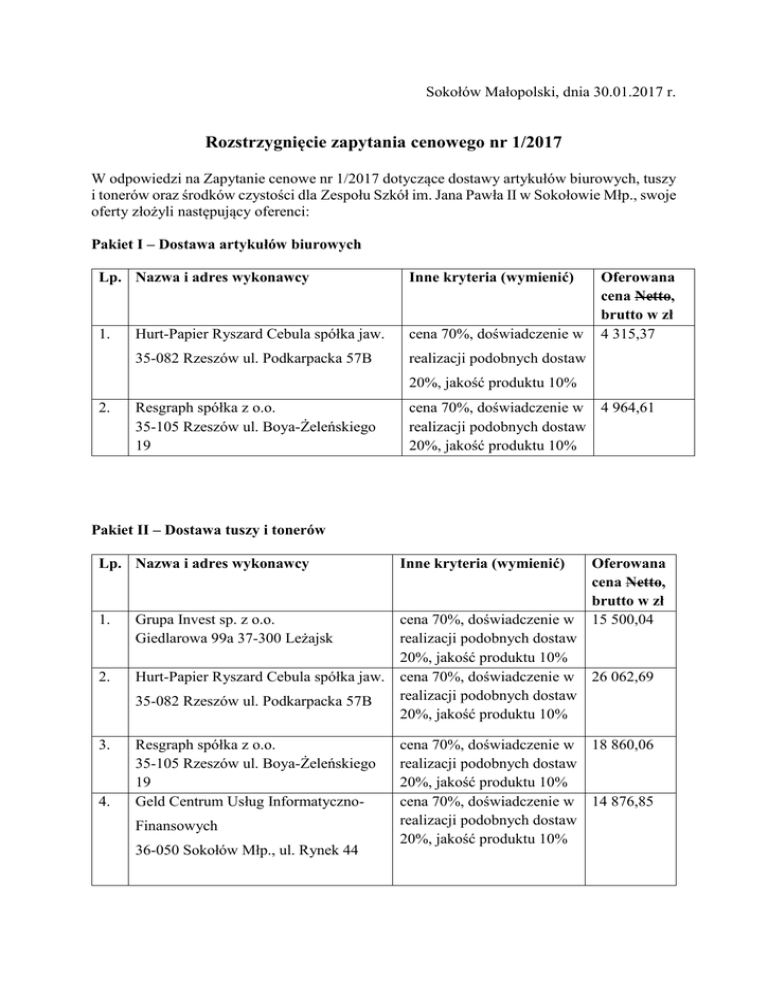 Sokołów Małopolski, dnia 30.01.2017 r.

Rozstrzygnięcie zapytania cenowego nr 1/2017

W odpowiedzi na Zapytanie cenowe nr 1/2017 dotyczące dostawy artykułów biurowych, tuszy i tonerów oraz środków czystości dla Zespołu Szkół im. Jana Pawła II w Sokołowie Młp., swoje oferty złożyli następujący oferenci:

Pakiet I – Dostawa artykułów biurowych

| Lp. | Nazwa i adres wykonawcy | Inne kryteria (wymienić) | Oferowana cena ~~Netto~~, brutto w zł |
|---|---|---|---|
| 1. | Hurt-Papier Ryszard Cebula spółka jaw. 35-082 Rzeszów ul. Podkarpacka 57B | cena 70%, doświadczenie w realizacji podobnych dostaw 20%, jakość produktu 10% | 4 315,37 |
| 2. | Resgraph spółka z o.o. 35-105 Rzeszów ul. Boya-Żeleńskiego 19 | cena 70%, doświadczenie w realizacji podobnych dostaw 20%, jakość produktu 10% | 4 964,61 |

Pakiet II – Dostawa tuszy i tonerów

| Lp. | Nazwa i adres wykonawcy | Inne kryteria (wymienić) | Oferowana cena ~~Netto~~, brutto w zł |
|---|---|---|---|
| 1. | Grupa Invest sp. z o.o. Giedlarowa 99a 37-300 Leżajsk | cena 70%, doświadczenie w realizacji podobnych dostaw 20%, jakość produktu 10% | 15 500,04 |
| 2. | Hurt-Papier Ryszard Cebula spółka jaw. 35-082 Rzeszów ul. Podkarpacka 57B | cena 70%, doświadczenie w realizacji podobnych dostaw 20%, jakość produktu 10% | 26 062,69 |
| 3. | Resgraph spółka z o.o. 35-105 Rzeszów ul. Boya-Żeleńskiego 19 | cena 70%, doświadczenie w realizacji podobnych dostaw 20%, jakość produktu 10% | 18 860,06 |
| 4. | Geld Centrum Usług Informatyczno-Finansowych 36-050 Sokołów Młp., ul. Rynek 44 | cena 70%, doświadczenie w realizacji podobnych dostaw 20%, jakość produktu 10% | 14 876,85 |